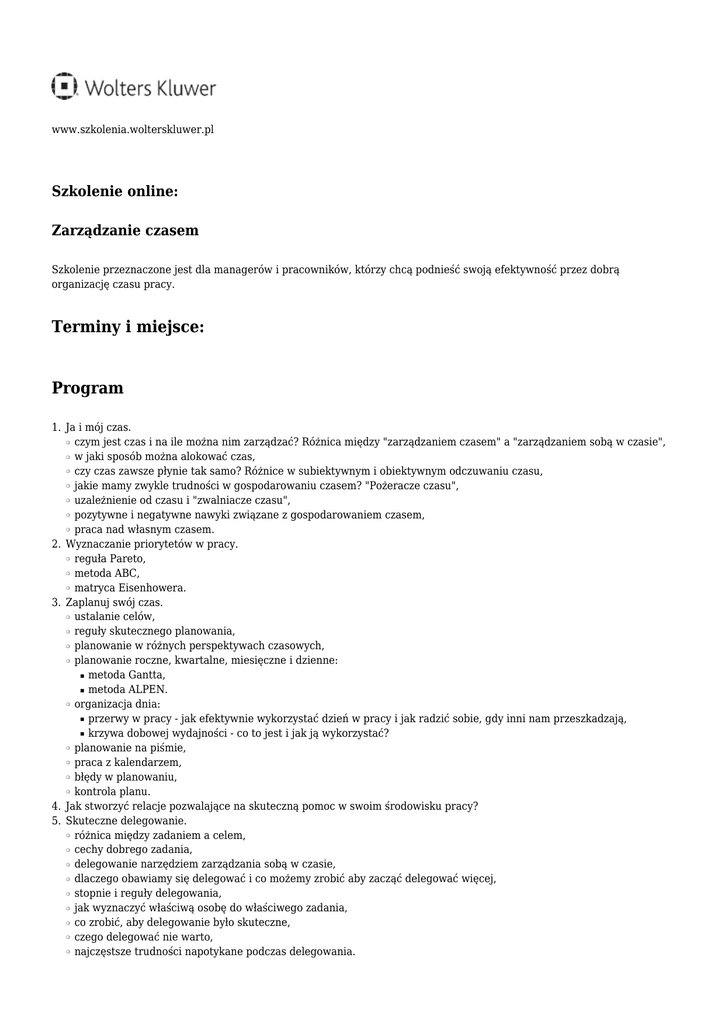 Wolters Kluwer

www.szkolenia.wolterskluwer.pl

Szkolenie online:

Zarządzanie czasem

Szkolenie przeznaczone jest dla managerów i pracowników, którzy chcą podnieść swoją efektywność przez dobrą organizację czasu pracy.

Terminy i miejsce:

Program

1. Ja i mój czas.
 ◦ czym jest czas i na ile można nim zarządzać? Różnica między "zarządzaniem czasem" a "zarządzaniem sobą w czasie",
 ◦ w jaki sposób można alokować czas,
 ◦ czy czas zawsze płynie tak samo? Różnice w subiektywnym i obiektywnym odczuwaniu czasu,
 ◦ jakie mamy zwykle trudności w gospodarowaniu czasem? "Pożeracze czasu",
 ◦ uzależnienie od czasu i "zwalniacze czasu",
 ◦ pozytywne i negatywne nawyki związane z gospodarowaniem czasem,
 ◦ praca nad własnym czasem.
2. Wyznaczanie priorytetów w pracy.
 ◦ reguła Pareto,
 ◦ metoda ABC,
 ◦ matryca Eisenhowera.
3. Zaplanuj swój czas.
 ◦ ustalanie celów,
 ◦ reguły skutecznego planowania,
 ◦ planowanie w różnych perspektywach czasowych,
 ◦ planowanie roczne, kwartalne, miesięczne i dzienne:
  ▪ metoda Gantta,
  ▪ metoda ALPEN.
 ◦ organizacja dnia:
  ▪ przerwy w pracy - jak efektywnie wykorzystać dzień w pracy i jak radzić sobie, gdy inni nam przeszkadzają,
  ▪ krzywa dobowej wydajności - co to jest i jak ją wykorzystać?
 ◦ planowanie na piśmie,
 ◦ praca z kalendarzem,
 ◦ błędy w planowaniu,
 ◦ kontrola planu.
4. Jak stworzyć relacje pozwalające na skuteczną pomoc w swoim środowisku pracy?
5. Skuteczne delegowanie.
 ◦ różnica między zadaniem a celem,
 ◦ cechy dobrego zadania,
 ◦ delegowanie narzędziem zarządzania sobą w czasie,
 ◦ dlaczego obawiamy się delegować i co możemy zrobić aby zacząć delegować więcej,
 ◦ stopnie i reguły delegowania,
 ◦ jak wyznaczyć właściwą osobę do właściwego zadania,
 ◦ co zrobić, aby delegowanie było skuteczne,
 ◦ czego delegować nie warto,
 ◦ najczęstsze trudności napotykane podczas delegowania.